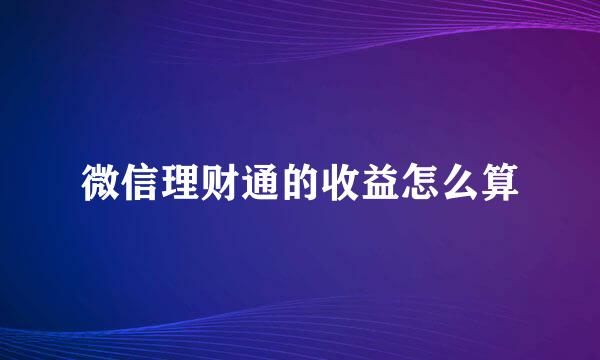 微信理财通的收益怎么算